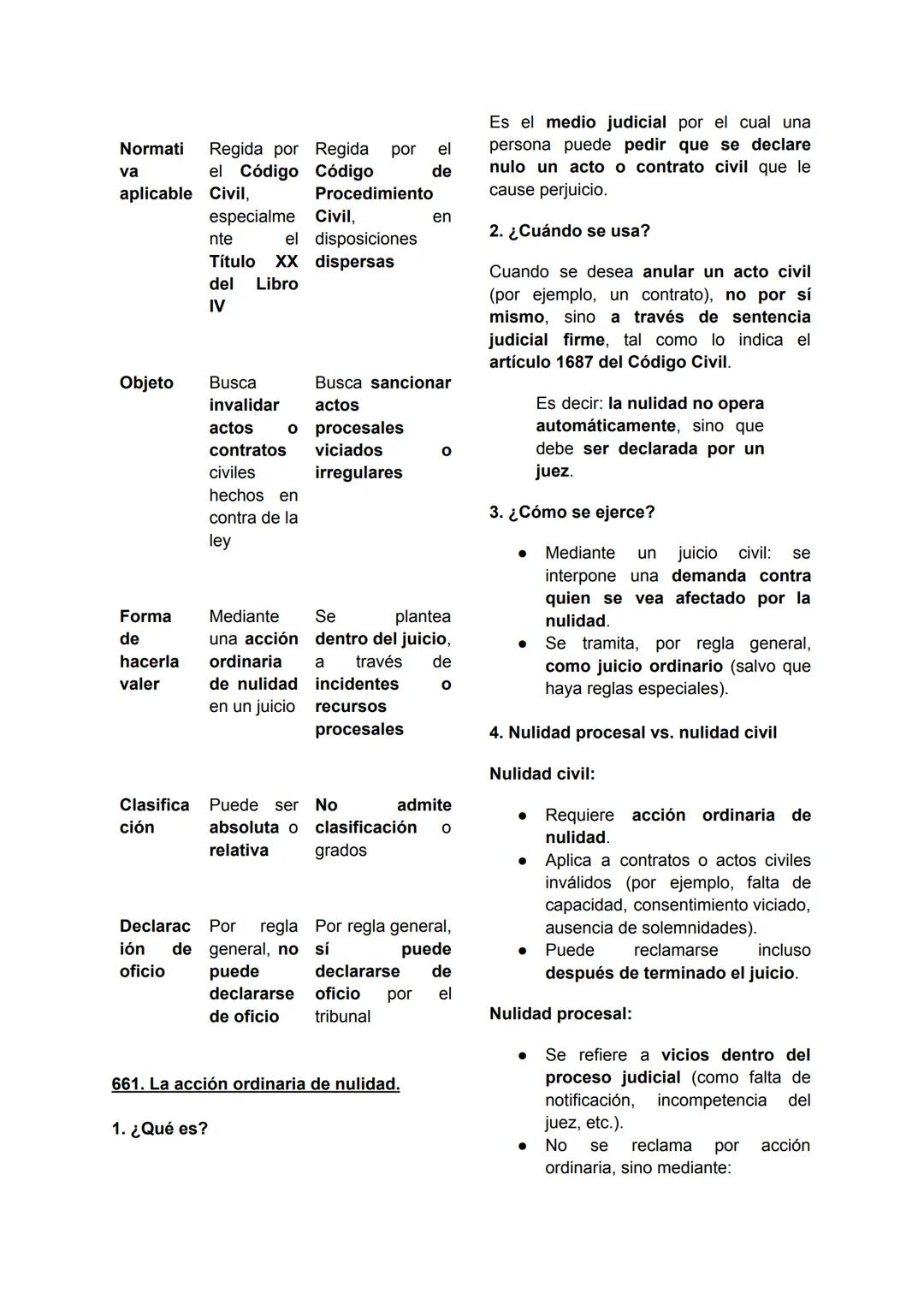 | | | |
|---|---|---|
| Normativa aplicable | Regida por el Código Civil, especialmente el Título XX del Libro IV | Regida por el Código de Procedimiento Civil, en disposiciones dispersas |
| Objeto | Busca invalidar actos o contratos civiles hechos en contra de la ley | Busca sancionar actos procesales viciados o irregulares |
| Forma de hacerla valer | Mediante una acción ordinaria de nulidad en un juicio | Se plantea dentro del juicio, a través de incidentes o recursos procesales |
| Clasificación | Puede ser absoluta o relativa | No admite clasificación o grados |
| Declaración de oficio | Por regla general, no puede declararse de oficio | Por regla general, sí puede declararse de oficio por el tribunal |

661. La acción ordinaria de nulidad.

1. ¿Qué es?

Es el medio judicial por el cual una persona puede pedir que se declare nulo un acto o contrato civil que le cause perjuicio.

2. ¿Cuándo se usa?

Cuando se desea anular un acto civil (por ejemplo, un contrato), no por sí mismo, sino a través de sentencia judicial firme, tal como lo indica el artículo 1687 del Código Civil.

Es decir: la nulidad no opera automáticamente, sino que debe ser declarada por un juez.

3. ¿Cómo se ejerce?

● Mediante un juicio civil: se interpone una demanda contra quien se vea afectado por la nulidad.
● Se tramita, por regla general, como juicio ordinario (salvo que haya reglas especiales).

4. Nulidad procesal vs. nulidad civil

Nulidad civil:

● Requiere acción ordinaria de nulidad.
● Aplica a contratos o actos civiles inválidos (por ejemplo, falta de capacidad, consentimiento viciado, ausencia de solemnidades).
● Puede reclamarse incluso después de terminado el juicio.

Nulidad procesal:

● Se refiere a vicios dentro del proceso judicial (como falta de notificación, incompetencia del juez, etc.).
● No se reclama por acción ordinaria, sino mediante: